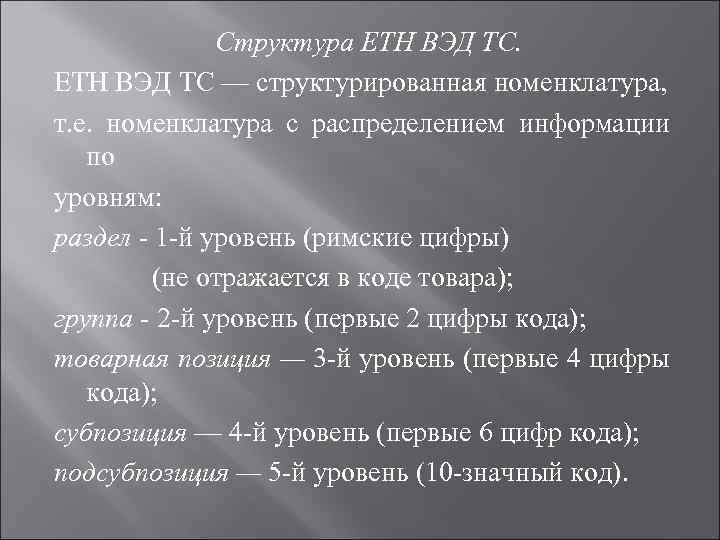 Структура ЕТН ВЭД ТС.

ЕТН ВЭД ТС — структурированная номенклатура, т.е. номенклатура с распределением информации по

уровням:

раздел - 1-й уровень (римские цифры)
(не отражается в коде товара);

группа - 2-й уровень (первые 2 цифры кода);

товарная позиция — 3-й уровень (первые 4 цифры кода);

субпозиция — 4-й уровень (первые 6 цифр кода);

подсубпозиция — 5-й уровень (10-значный код).